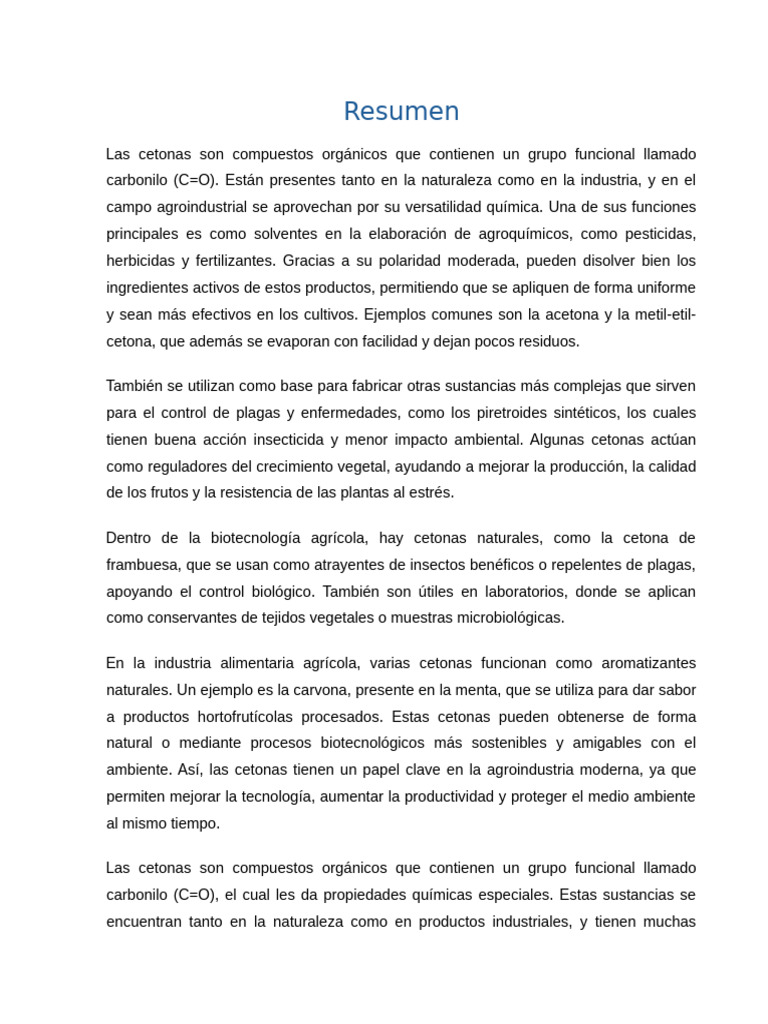 Resumen

Las cetonas son compuestos orgánicos que contienen un grupo funcional llamado carbonilo (C=O). Están presentes tanto en la naturaleza como en la industria, y en el campo agroindustrial se aprovechan por su versatilidad química. Una de sus funciones principales es como solventes en la elaboración de agroquímicos, como pesticidas, herbicidas y fertilizantes. Gracias a su polaridad moderada, pueden disolver bien los ingredientes activos de estos productos, permitiendo que se apliquen de forma uniforme y sean más efectivos en los cultivos. Ejemplos comunes son la acetona y la metil-etil-cetona, que además se evaporan con facilidad y dejan pocos residuos.

También se utilizan como base para fabricar otras sustancias más complejas que sirven para el control de plagas y enfermedades, como los piretroides sintéticos, los cuales tienen buena acción insecticida y menor impacto ambiental. Algunas cetonas actúan como reguladores del crecimiento vegetal, ayudando a mejorar la producción, la calidad de los frutos y la resistencia de las plantas al estrés.

Dentro de la biotecnología agrícola, hay cetonas naturales, como la cetona de frambuesa, que se usan como atrayentes de insectos benéficos o repelentes de plagas, apoyando el control biológico. También son útiles en laboratorios, donde se aplican como conservantes de tejidos vegetales o muestras microbiológicas.

En la industria alimentaria agrícola, varias cetonas funcionan como aromatizantes naturales. Un ejemplo es la carvona, presente en la menta, que se utiliza para dar sabor a productos hortofrutícolas procesados. Estas cetonas pueden obtenerse de forma natural o mediante procesos biotecnológicos más sostenibles y amigables con el ambiente. Así, las cetonas tienen un papel clave en la agroindustria moderna, ya que permiten mejorar la tecnología, aumentar la productividad y proteger el medio ambiente al mismo tiempo.

Las cetonas son compuestos orgánicos que contienen un grupo funcional llamado carbonilo (C=O), el cual les da propiedades químicas especiales. Estas sustancias se encuentran tanto en la naturaleza como en productos industriales, y tienen muchas